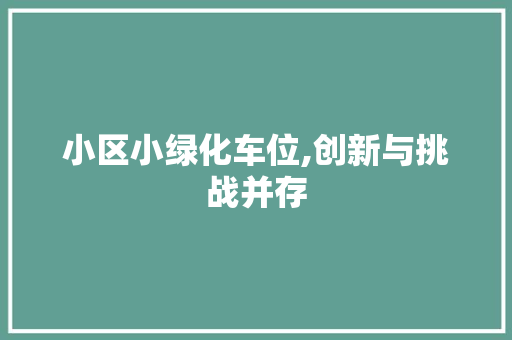 小区小绿化车位,创新与挑战并存